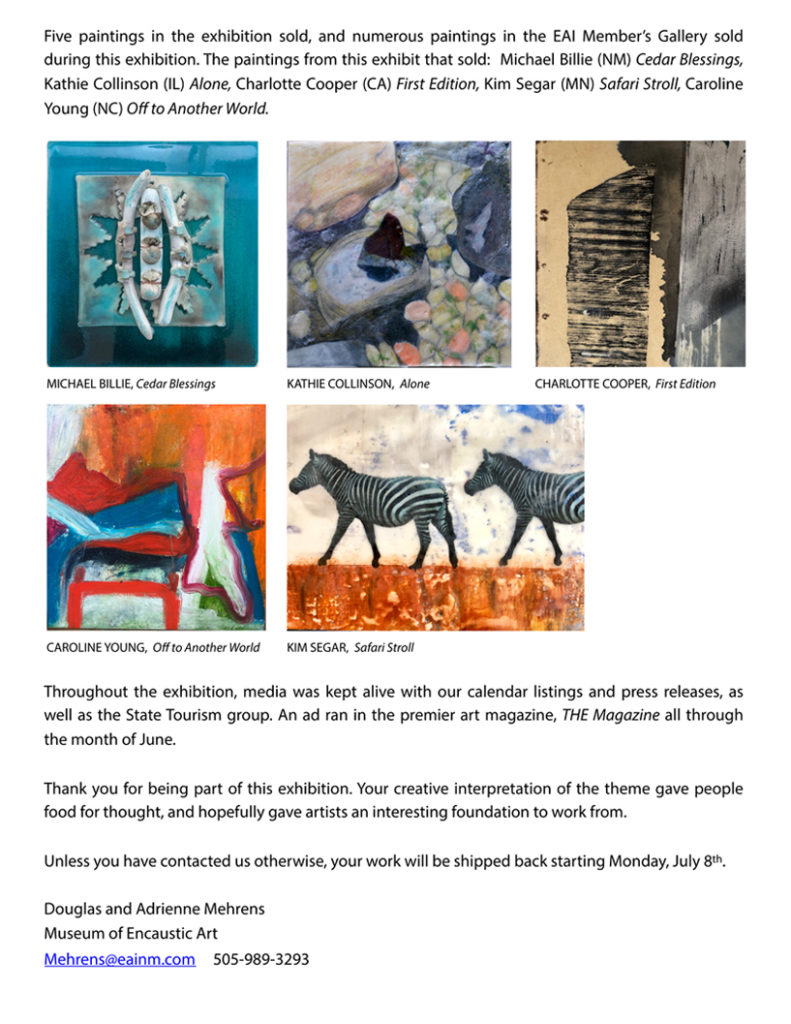 Five paintings in the exhibition sold, and numerous paintings in the EAI Member's Gallery sold during this exhibition. The paintings from this exhibit that sold: Michael Billie (NM) Cedar Blessings, Kathie Collinson (IL) Alone, Charlotte Cooper (CA) First Edition, Kim Segar (MN) Safari Stroll, Caroline Young (NC) Off to Another World.

MICHAEL BILLIE, Cedar Blessings

KATHIE COLLINSON, Alone

CHARLOTTE COOPER, First Edition

CAROLINE YOUNG, Off to Another World

KIM SEGAR, Safari Stroll

Throughout the exhibition, media was kept alive with our calendar listings and press releases, as well as the State Tourism group. An ad ran in the premier art magazine, THE Magazine all through the month of June.

Thank you for being part of this exhibition. Your creative interpretation of the theme gave people food for thought, and hopefully gave artists an interesting foundation to work from.

Unless you have contacted us otherwise, your work will be shipped back starting Monday, July 8th.

Douglas and Adrienne Mehrens
Museum of Encaustic Art
Mehrens@eainm.com 505-989-3293